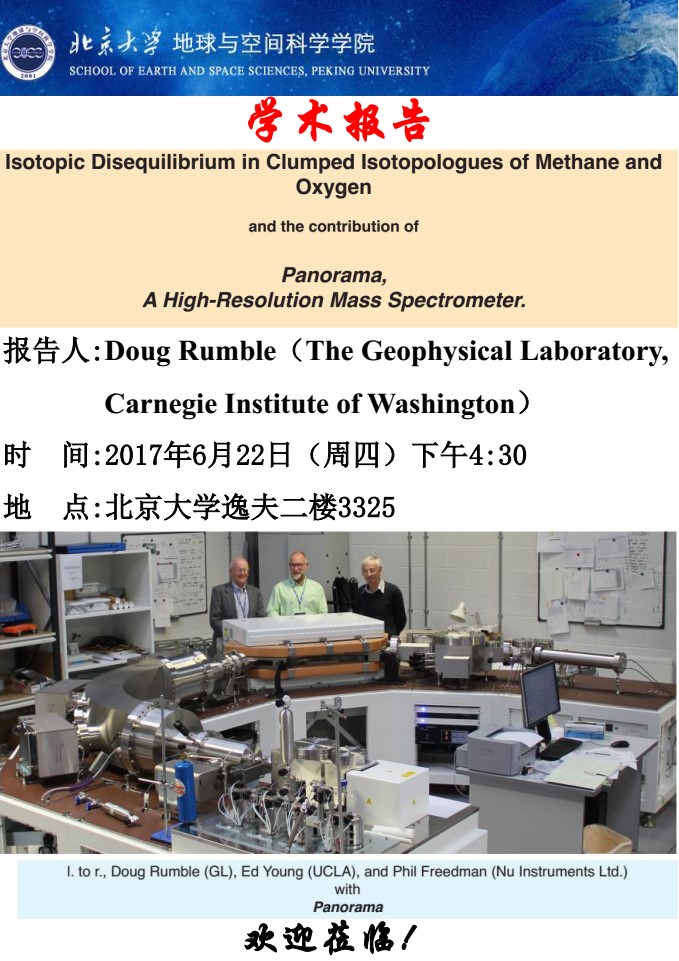 北京大学 地球与空间科学学院
SCHOOL OF EARTH AND SPACE SCIENCES, PEKING UNIVERSITY

学术报告

Isotopic Disequilibrium in Clumped Isotopologues of Methane and Oxygen

and the contribution of

Panorama,
A High-Resolution Mass Spectrometer.

报告人:Doug Rumble（The Geophysical Laboratory, Carnegie Institute of Washington）

时 间:2017年6月22日（周四）下午4:30

地 点:北京大学逸夫二楼3325

l. to r., Doug Rumble (GL), Ed Young (UCLA), and Phil Freedman (Nu Instruments Ltd.)
with
Panorama

欢迎莅临!